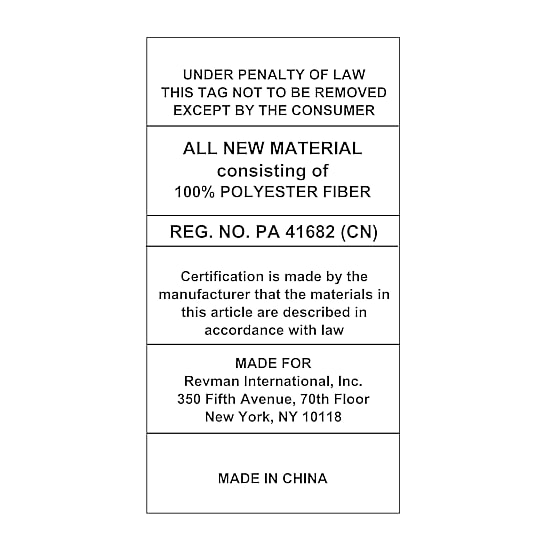 UNDER PENALTY OF LAW
THIS TAG NOT TO BE REMOVED
EXCEPT BY THE CONSUMER

ALL NEW MATERIAL
consisting of
100% POLYESTER FIBER

REG. NO. PA 41682 (CN)

Certification is made by the manufacturer that the materials in this article are described in accordance with law

MADE FOR
Revman International, Inc.
350 Fifth Avenue, 70th Floor
New York, NY 10118

MADE IN CHINA